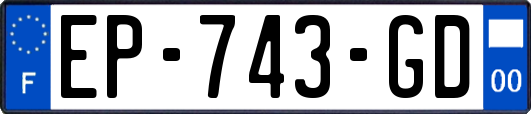 F
EP-743-GD
00